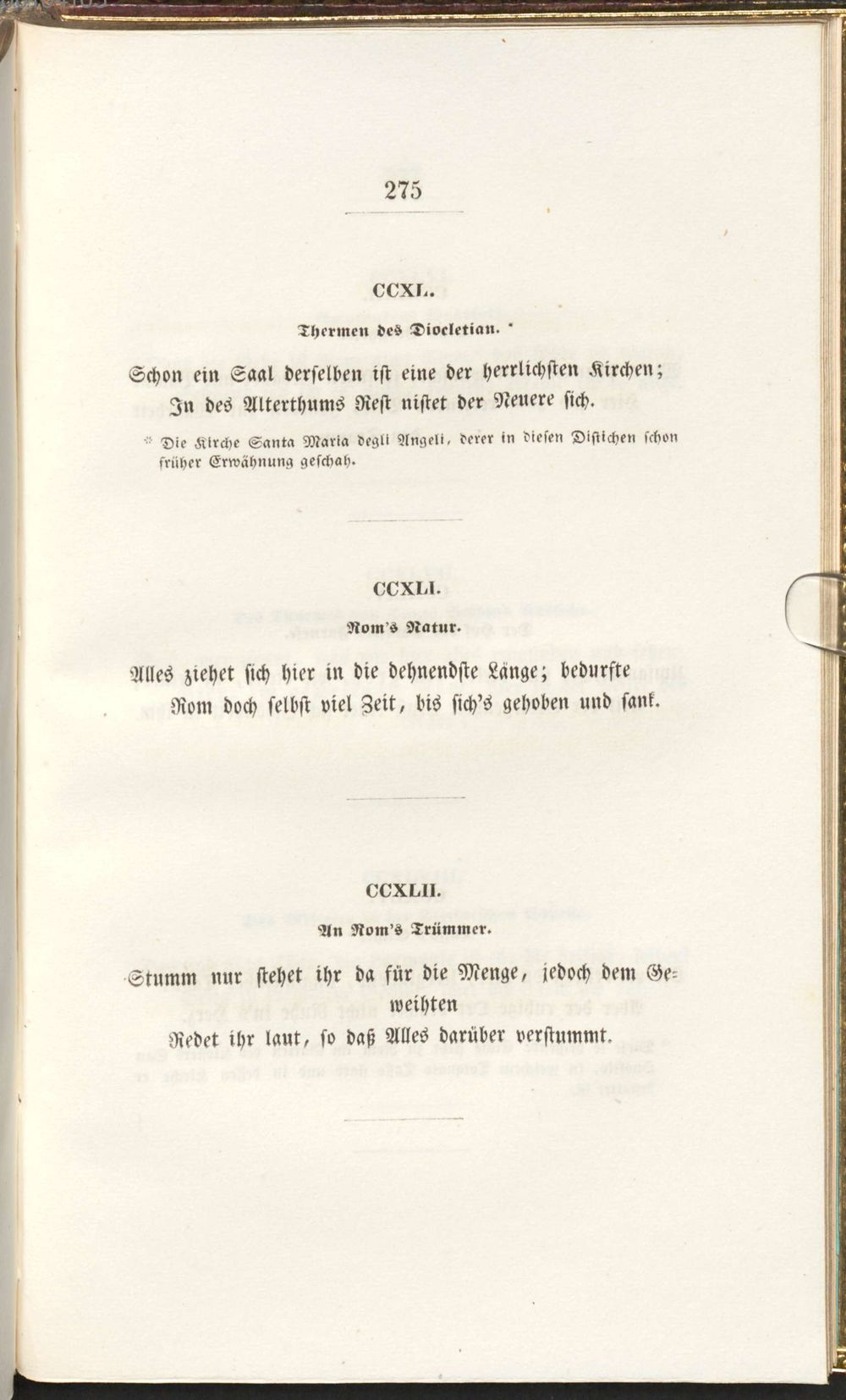 275

CCXL.

Thermen des Diocletian. *

Schon ein Saal derselben ist eine der herrlichsten Kirchen;
In des Alterthums Rest nistet der Neuere sich.

* Die Kirche Santa Maria degli Angeli, derer in diesen Distichen schon früher Erwähnung geschah.

CCXLI.

Rom's Natur.

Alles ziehet sich hier in die dehnendste Länge; bedurfte
Rom doch selbst viel Zeit, bis sich's gehoben und sank.

CCXLII.

An Rom's Trümmer.

Stumm nur stehet ihr da für die Menge, jedoch dem Geweihten
Redet ihr laut, so daß Alles darüber verstummt.